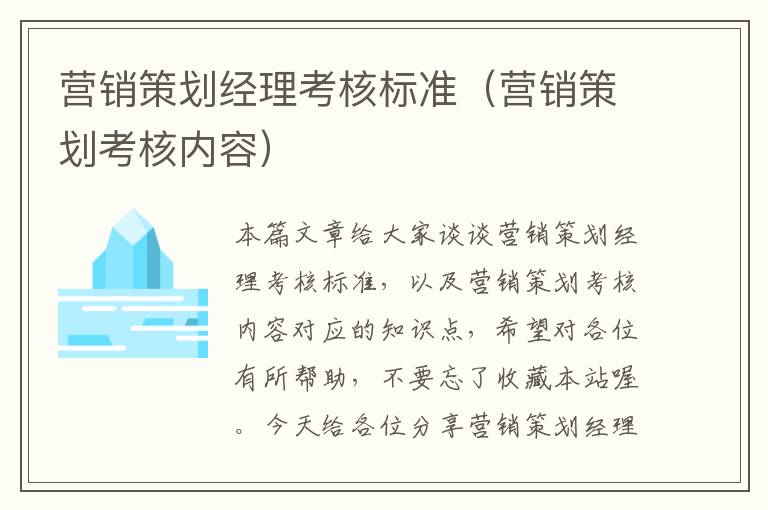 营销策划经理考核标准（营销策划考核内容）

本篇文章给大家谈谈营销策划经理考核标准，以及营销策划考核内容对应的知识点，希望对各位有所帮助，不要忘了收藏本站喔。今天给各位分享营销策划经理